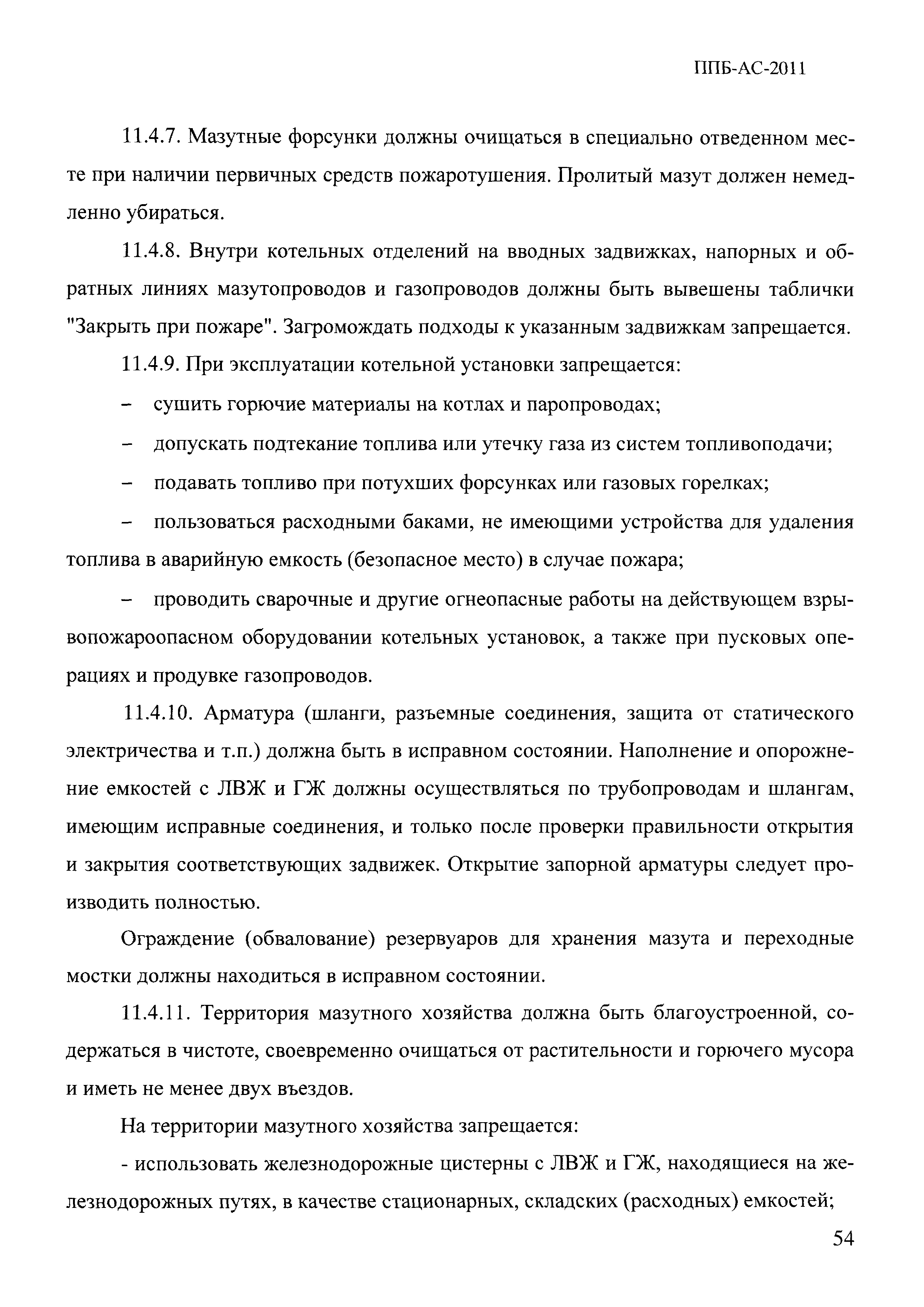 ППБ-АС-2011

11.4.7. Мазутные форсунки должны очищаться в специально отведенном месте при наличии первичных средств пожаротушения. Пролитый мазут должен немедленно убираться.

11.4.8. Внутри котельных отделений на вводных задвижках, напорных и обратных линиях мазутопроводов и газопроводов должны быть вывешены таблички "Закрыть при пожаре". Загромождать подходы к указанным задвижкам запрещается.

11.4.9. При эксплуатации котельной установки запрещается:

– сушить горючие материалы на котлах и паропроводах;

– допускать подтекание топлива или утечку газа из систем топливоподачи;

– подавать топливо при потухших форсунках или газовых горелках;

– пользоваться расходными баками, не имеющими устройства для удаления топлива в аварийную емкость (безопасное место) в случае пожара;

– проводить сварочные и другие огнеопасные работы на действующем взрывопожароопасном оборудовании котельных установок, а также при пусковых операциях и продувке газопроводов.

11.4.10. Арматура (шланги, разъемные соединения, защита от статического электричества и т.п.) должна быть в исправном состоянии. Наполнение и опорожнение емкостей с ЛВЖ и ГЖ должны осуществляться по трубопроводам и шлангам, имеющим исправные соединения, и только после проверки правильности открытия и закрытия соответствующих задвижек. Открытие запорной арматуры следует производить полностью.

Ограждение (обвалование) резервуаров для хранения мазута и переходные мостки должны находиться в исправном состоянии.

11.4.11. Территория мазутного хозяйства должна быть благоустроенной, содержаться в чистоте, своевременно очищаться от растительности и горючего мусора и иметь не менее двух въездов.

На территории мазутного хозяйства запрещается:

- использовать железнодорожные цистерны с ЛВЖ и ГЖ, находящиеся на железнодорожных путях, в качестве стационарных, складских (расходных) емкостей;

54